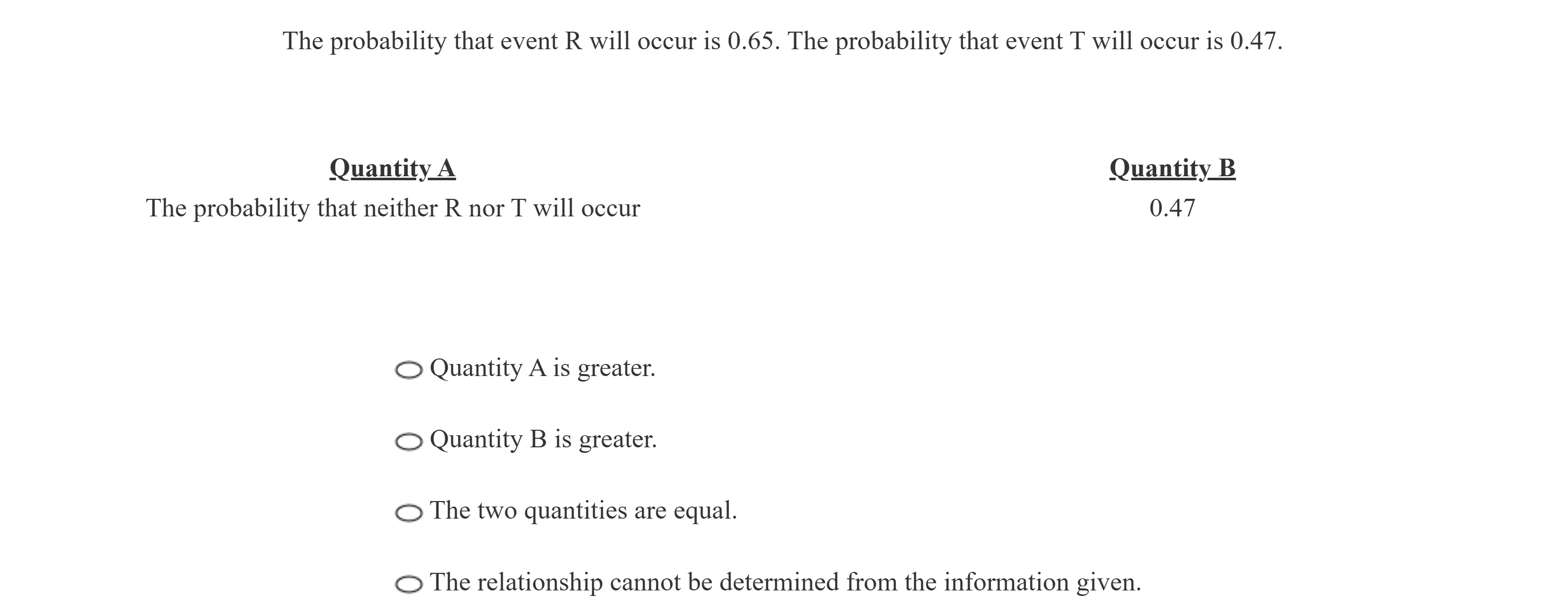 The probability that event R will occur is 0.65. The probability that event T will occur is 0.47.

Quantity A
The probability that neither R nor T will occur

Quantity B
0.47

Quantity A is greater.

Quantity B is greater.

The two quantities are equal.

The relationship cannot be determined from the information given.